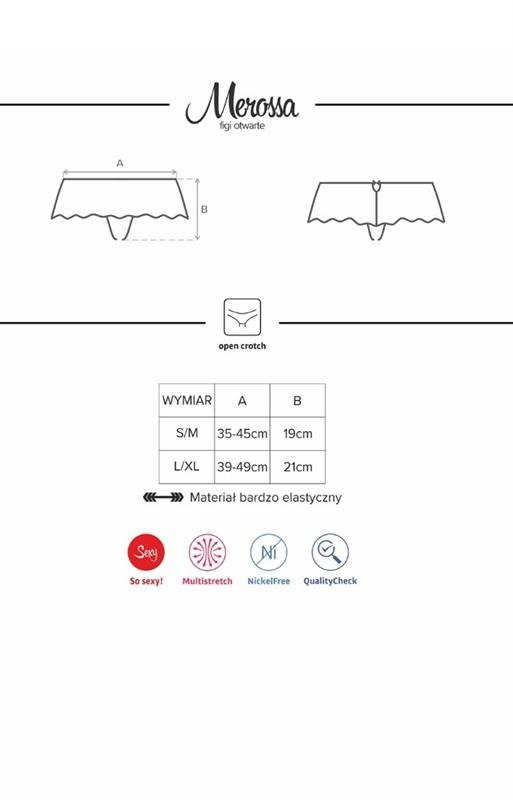 Merossa
figi otwarte

A

B

open crotch

| WYMIAR | A | B |
|---|---|---|
| S/M | 35-45cm | 19cm |
| L/XL | 39-49cm | 21cm |

Materiał bardzo elastyczny

Sexy
So sexy!

Multistretch

Ni
NickelFree

QualityCheck